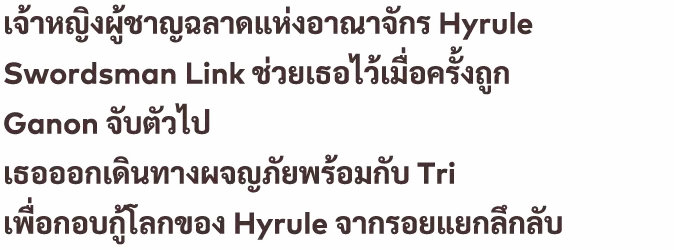 เจ้าหญิงผู้ชาญฉลาดแห่งอาณาจักร Hyrule Swordsman Link ช่วยเธอไว้เมื่อครั้งถูก Ganon จับตัวไป
เธอออกเดินทางผจญภัยพร้อมกับ Tri เพื่อกอบกู้โลกของ Hyrule จากรอยแยกลึกลับ